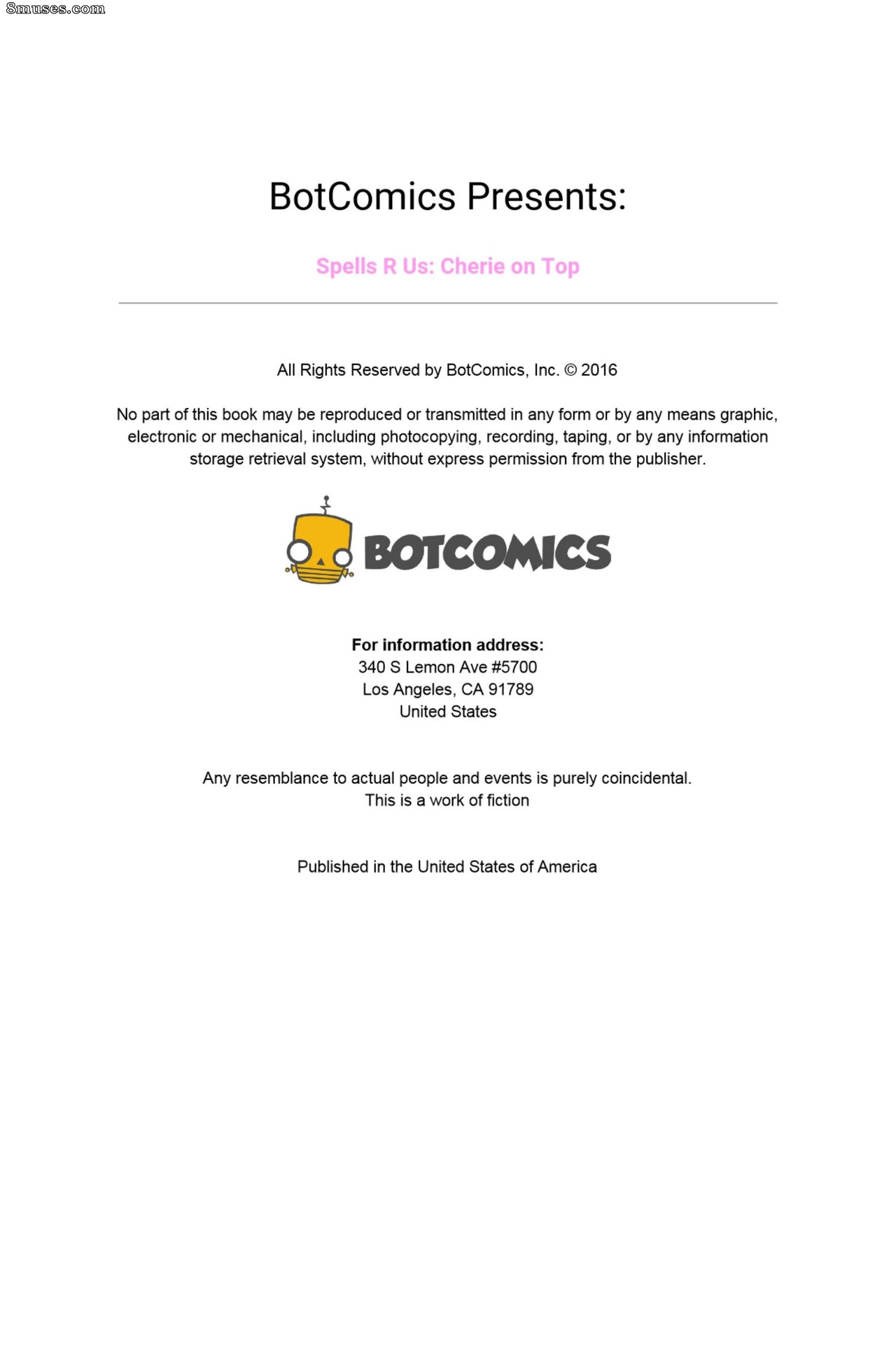 8muses.com

BotComics Presents:

Spells R Us: Cherie on Top

All Rights Reserved by BotComics, Inc. © 2016

No part of this book may be reproduced or transmitted in any form or by any means graphic, electronic or mechanical, including photocopying, recording, taping, or by any information storage retrieval system, without express permission from the publisher.

BOTCOMICS

For information address:
340 S Lemon Ave #5700
Los Angeles, CA 91789
United States

Any resemblance to actual people and events is purely coincidental.
This is a work of fiction

Published in the United States of America